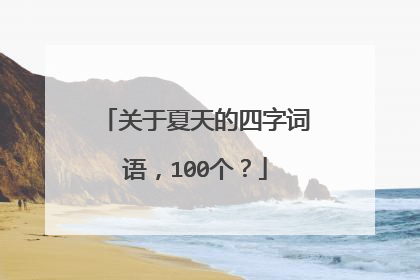 「关于夏天的四字词语，100个？」